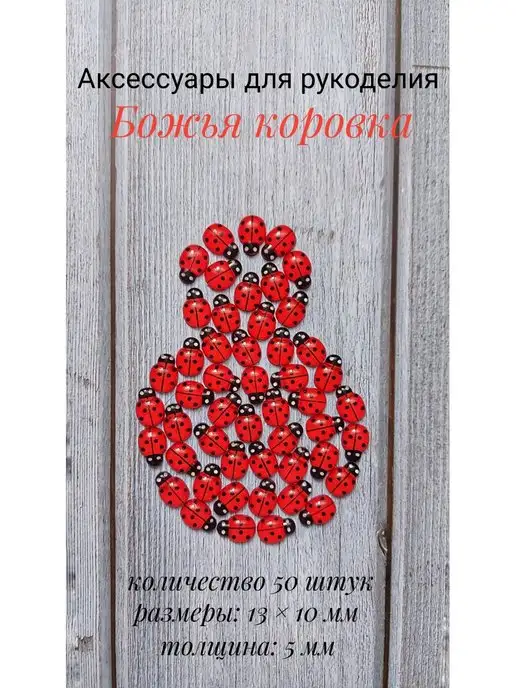 Аксессуары для рукоделия
Божья коровка

количество 50 штук
размеры: 13 × 10 мм
толщина: 5 мм